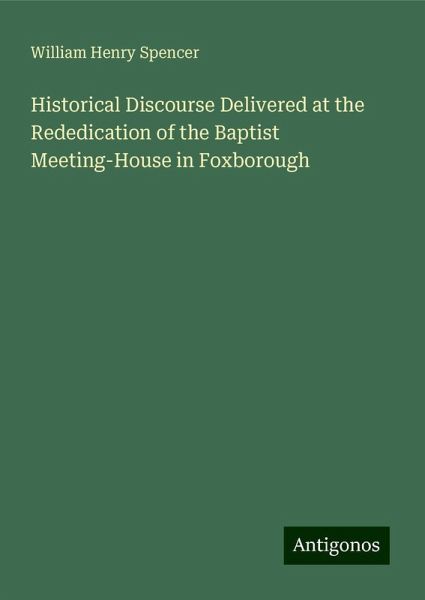 William Henry Spencer

Historical Discourse Delivered at the Rededication of the Baptist Meeting-House in Foxborough

Antigonos